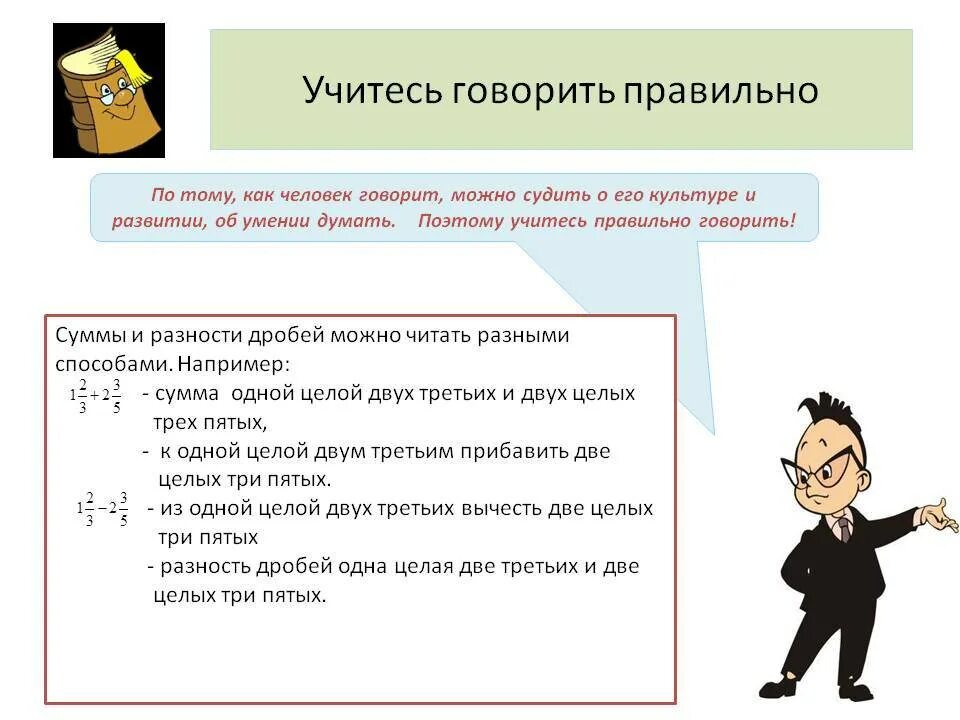 Учитесь говорить правильно

По тому, как человек говорит, можно судить о его культуре и развитии, об умении думать. Поэтому учитесь правильно говорить!

Суммы и разности дробей можно читать разными способами. Например:

$1\frac{2}{3}+2\frac{3}{5}$ - сумма одной целой двух третьих и двух целых трех пятых,

- к одной целой двум третьим прибавить две целых три пятых.

$1\frac{2}{3}-2\frac{3}{5}$ - из одной целой двух третьих вычесть две целых три пятых

- разность дробей одна целая две третьих и две целых три пятых.